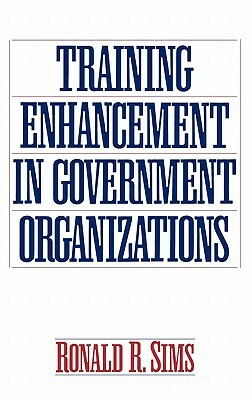 TRAINING
ENHANCEMENT
IN GOVERNMENT
ORGANIZATIONS

RONALD R. SIMS